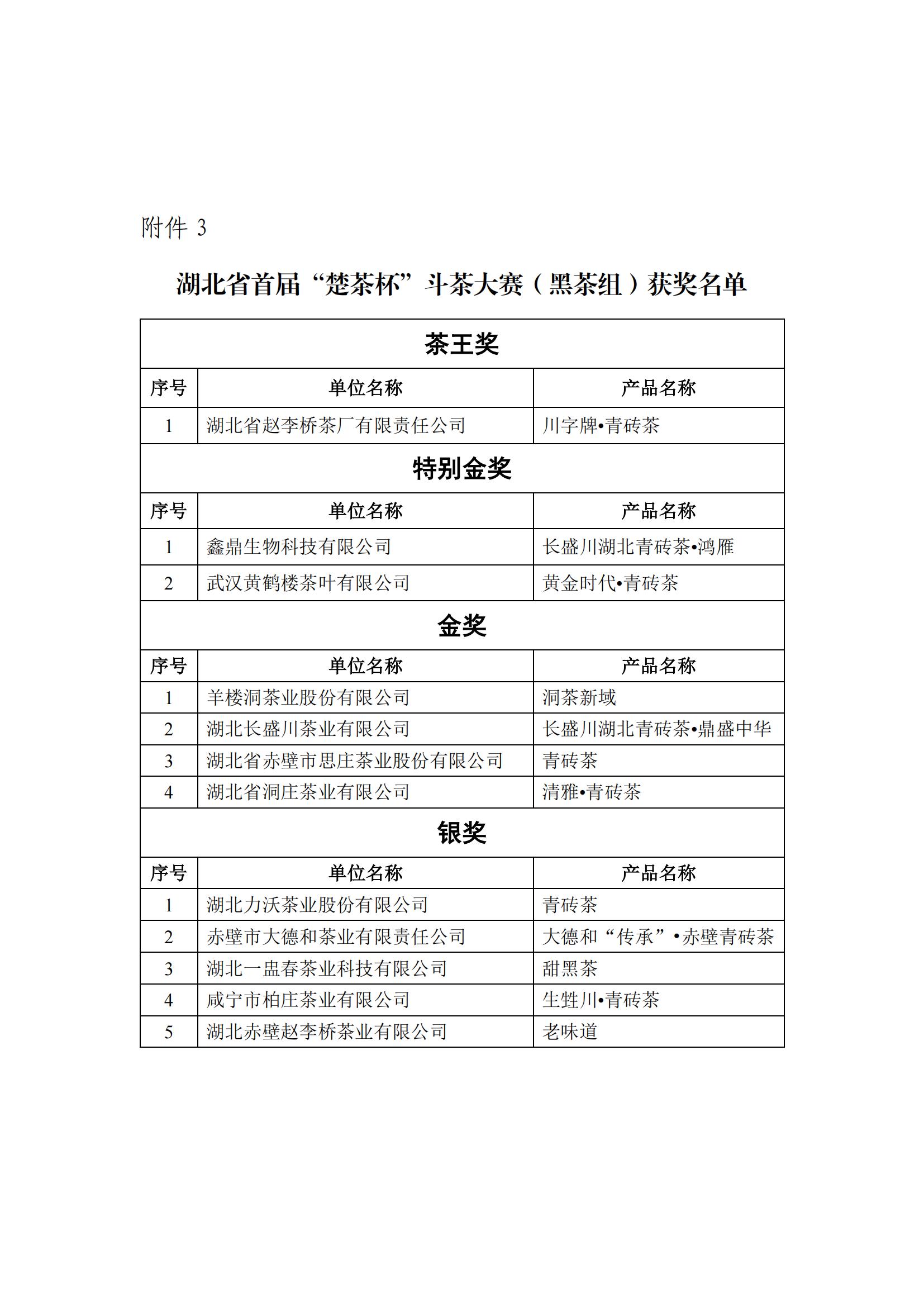 附件 3

湖北省首届“楚茶杯”斗茶大赛（黑茶组）获奖名单

| 茶王奖 | | |
|---|---|---|
| 序号 | 单位名称 | 产品名称 |
| 1 | 湖北省赵李桥茶厂有限责任公司 | 川字牌•青砖茶 |
| 特别金奖 | | |
| 序号 | 单位名称 | 产品名称 |
| 1 | 鑫鼎生物科技有限公司 | 长盛川湖北青砖茶•鸿雁 |
| 2 | 武汉黄鹤楼茶叶有限公司 | 黄金时代•青砖茶 |
| 金奖 | | |
| 序号 | 单位名称 | 产品名称 |
| 1 | 羊楼洞茶业股份有限公司 | 洞茶新域 |
| 2 | 湖北长盛川茶业有限公司 | 长盛川湖北青砖茶•鼎盛中华 |
| 3 | 湖北省赤壁市思庄茶业股份有限公司 | 青砖茶 |
| 4 | 湖北省洞庄茶业有限公司 | 清雅•青砖茶 |
| 银奖 | | |
| 序号 | 单位名称 | 产品名称 |
| 1 | 湖北力沃茶业股份有限公司 | 青砖茶 |
| 2 | 赤壁市大德和茶业有限责任公司 | 大德和“传承”•赤壁青砖茶 |
| 3 | 湖北一盅春茶业科技有限公司 | 甜黑茶 |
| 4 | 咸宁市柏庄茶业有限公司 | 生甡川•青砖茶 |
| 5 | 湖北赤壁赵李桥茶业有限公司 | 老味道 |